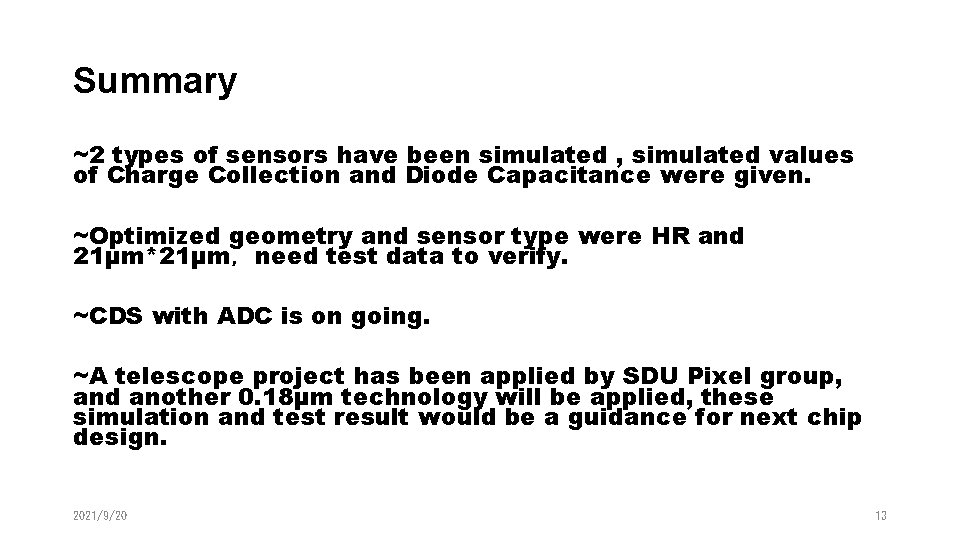 Summary

~2 types of sensors have been simulated , simulated values of Charge Collection and Diode Capacitance were given.

~Optimized geometry and sensor type were HR and 21μm*21μm, need test data to verify.

~CDS with ADC is on going.

~A telescope project has been applied by SDU Pixel group, and another 0.18μm technology will be applied, these simulation and test result would be a guidance for next chip design.

2021/9/20

13